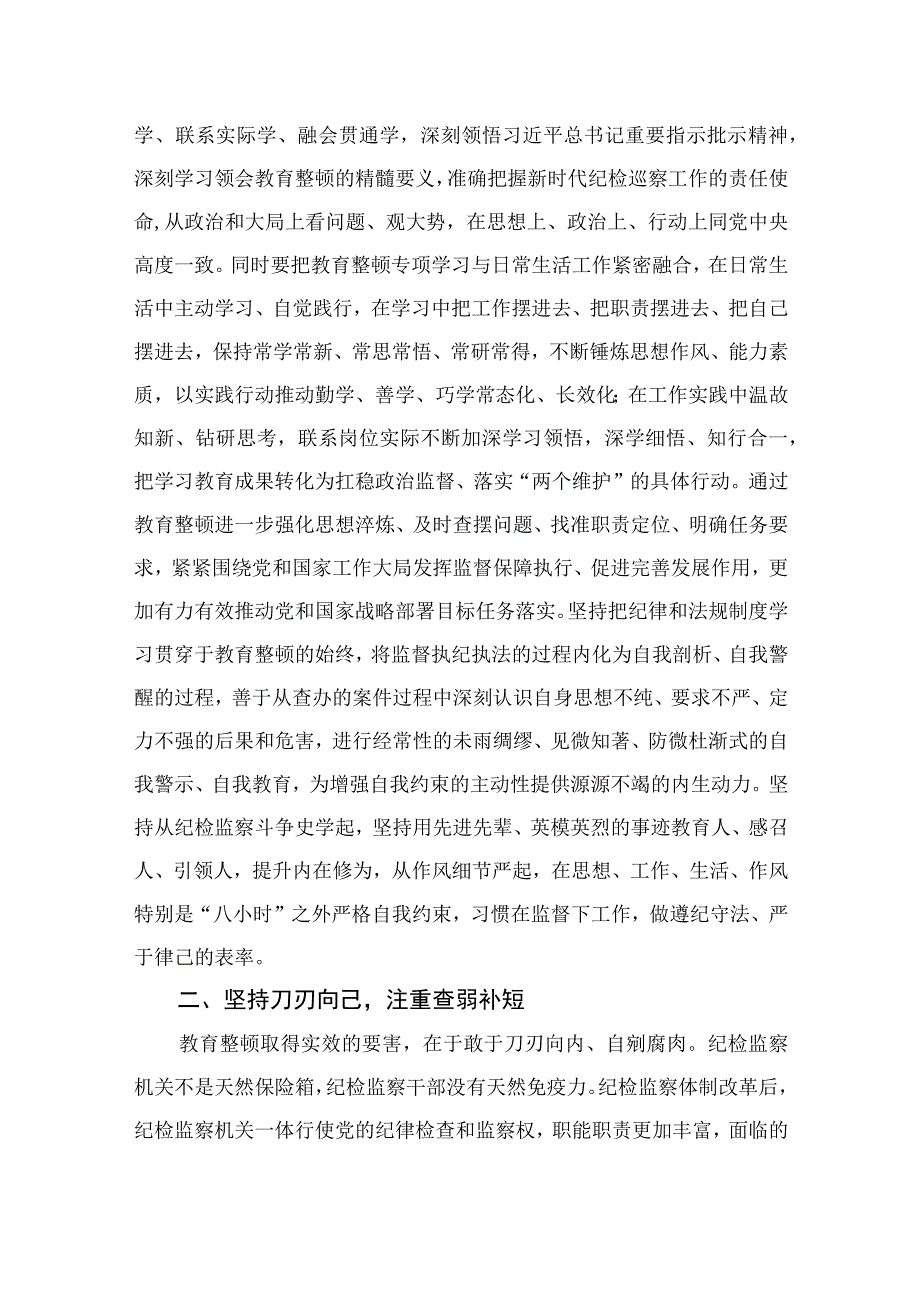 学、联系实际学、融会贯通学，深刻领悟习近平总书记重要指示批示精神，深刻学习领会教育整顿的精髓要义，准确把握新时代纪检巡察工作的责任使命，从政治和大局上看问题、观大势，在思想上、政治上、行动上同党中央高度一致。同时要把教育整顿专项学习与日常生活工作紧密融合，在日常生活中主动学习、自觉践行，在学习中把工作摆进去、把职责摆进去、把自己摆进去，保持常学常新、常思常悟、常研常得，不断锤炼思想作风、能力素质，以实践行动推动勤学、善学、巧学常态化、长效化；在工作实践中温故知新、钻研思考，联系岗位实际不断加深学习领悟，深学细悟、知行合一，把学习教育成果转化为扛稳政治监督、落实“两个维护”的具体行动。通过教育整顿进一步强化思想淬炼、及时查摆问题、找准职责定位、明确任务要求，紧紧围绕党和国家工作大局发挥监督保障执行、促进完善发展作用，更加有力有效推动党和国家战略部署目标任务落实。坚持把纪律和法规制度学习贯穿于教育整顿的始终，将监督执纪执法的过程内化为自我剖析、自我警醒的过程，善于从查办的案件过程中深刻认识自身思想不纯、要求不严、定力不强的后果和危害，进行经常性的未雨绸缪、见微知著、防微杜渐式的自我警示、自我教育，为增强自我约束的主动性提供源源不竭的内生动力。坚持从纪检监察斗争史学起，坚持用先进先辈、英模英烈的事迹教育人、感召人、引领人，提升内在修为，从作风细节严起，在思想、工作、生活、作风特别是“八小时”之外严格自我约束，习惯在监督下工作，做遵纪守法、严于律己的表率。

二、坚持刀刃向己，注重查弱补短

教育整顿取得实效的要害，在于敢于刀刃向内、自剜腐肉。纪检监察机关不是天然保险箱，纪检监察干部没有天然免疫力。纪检监察体制改革后，纪检监察机关一体行使党的纪律检查和监察权，职能职责更加丰富，面临的